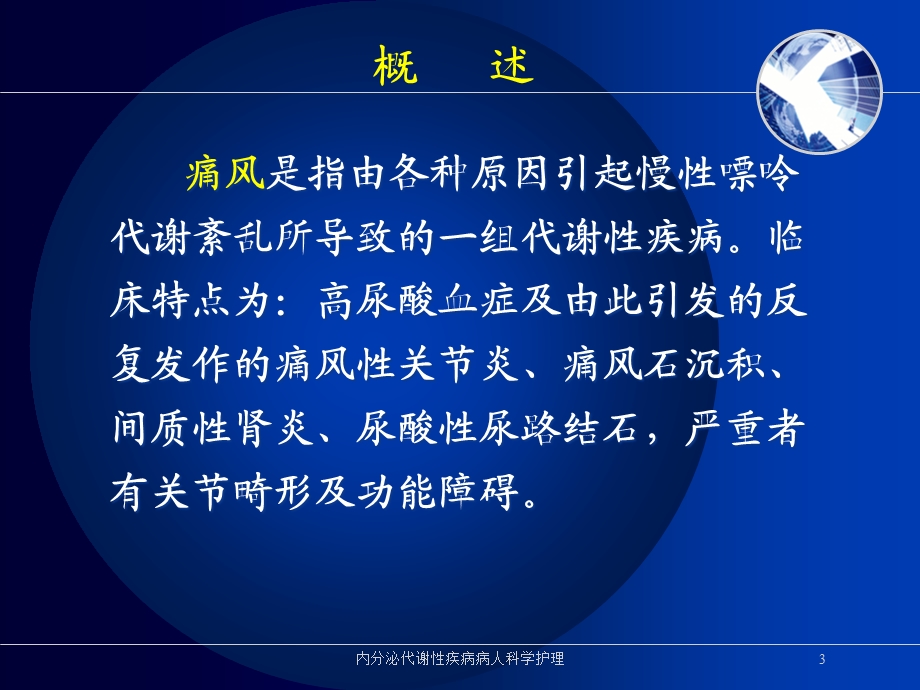 概　述

痛风是指由各种原因引起慢性嘌呤代谢紊乱所导致的一组代谢性疾病。临床特点为：高尿酸血症及由此引发的反复发作的痛风性关节炎、痛风石沉积、间质性肾炎、尿酸性尿路结石，严重者有关节畸形及功能障碍。

内分泌代谢性疾病病人科学护理　3